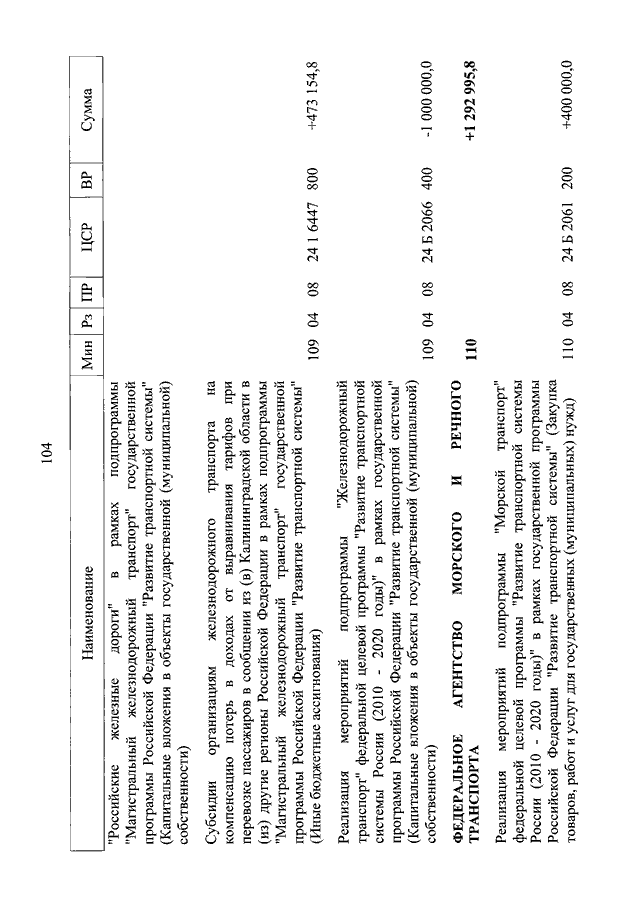 104

| Наименование | Мин | Рз | ПР | ЦСР | ВР | Сумма |
|---|---|---|---|---|---|---|
| "Российские железные дороги" в рамках подпрограммы "Магистральный железнодорожный транспорт" государственной программы Российской Федерации "Развитие транспортной системы" (Капитальные вложения в объекты государственной (муниципальной) собственности) | | | | | | |
| Субсидии организациям железнодорожного транспорта на компенсацию потерь в доходах от выравнивания тарифов при перевозке пассажиров в сообщении из (в) Калининградской области в (из) другие регионы Российской Федерации в рамках подпрограммы "Магистральный железнодорожный транспорт" государственной программы Российской Федерации "Развитие транспортной системы" (Иные бюджетные ассигнования) | 109 | 04 | 08 | 24 1 6447 | 800 | +473 154,8 |
| Реализация мероприятий подпрограммы "Железнодорожный транспорт" федеральной целевой программы "Развитие транспортной системы России (2010 - 2020 годы)" в рамках государственной программы Российской Федерации "Развитие транспортной системы" (Капитальные вложения в объекты государственной (муниципальной) собственности) | 109 | 04 | 08 | 24 Б 2066 | 400 | -1 000 000,0 |
| **ФЕДЕРАЛЬНОЕ АГЕНТСТВО МОРСКОГО И РЕЧНОГО ТРАНСПОРТА** | **110** | | | | | **+1 292 995,8** |
| Реализация мероприятий подпрограммы "Морской транспорт" федеральной целевой программы "Развитие транспортной системы России (2010 - 2020 годы)" в рамках государственной программы Российской Федерации "Развитие транспортной системы" (Закупка товаров, работ и услуг для государственных (муниципальных) нужд) | 110 | 04 | 08 | 24 Б 2061 | 200 | +400 000,0 |